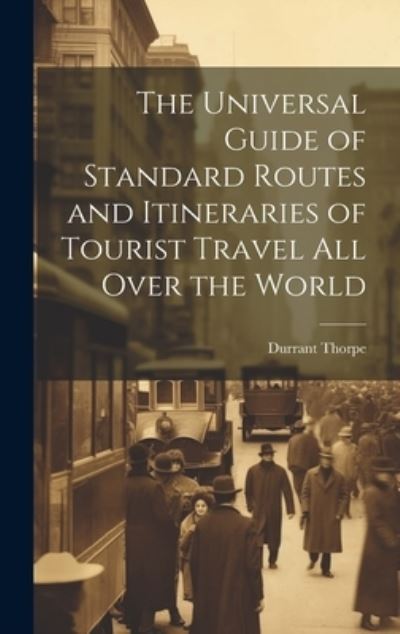 The Universal Guide of Standard Routes and Itineraries of Tourist Travel All Over the World

Durrant Thorpe